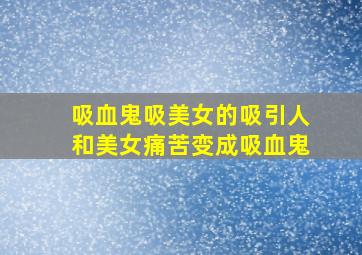 吸血鬼吸美女的吸引人
和美女痛苦变成吸血鬼